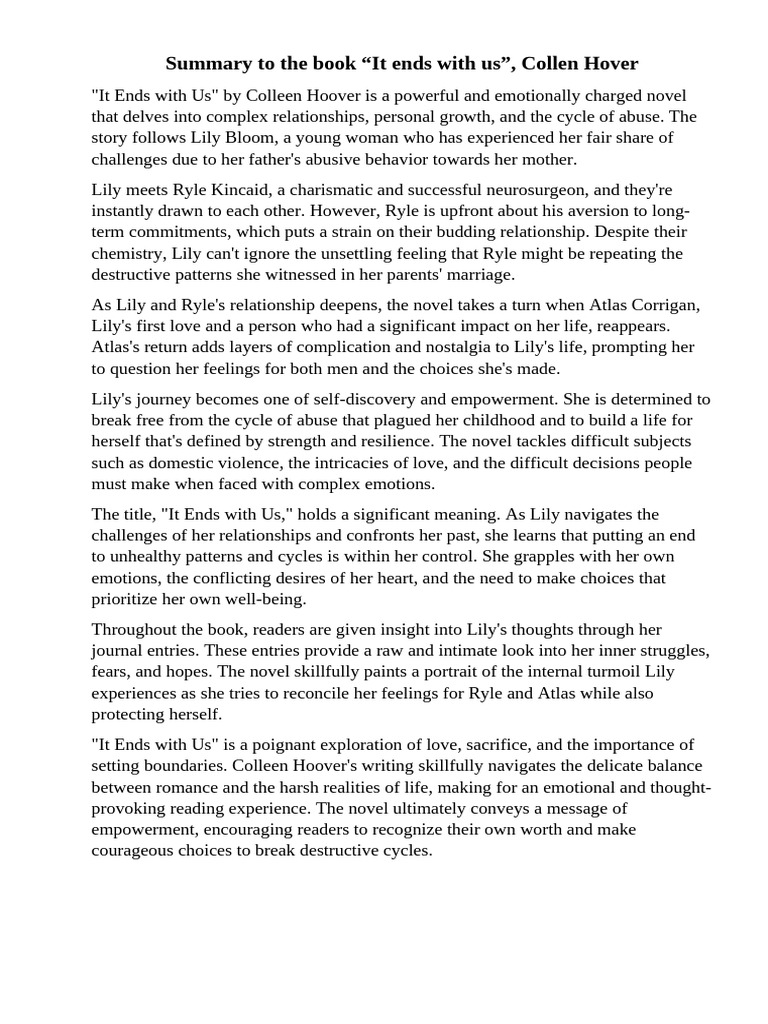 Summary to the book “It ends with us”, Collen Hover

"It Ends with Us" by Colleen Hoover is a powerful and emotionally charged novel that delves into complex relationships, personal growth, and the cycle of abuse. The story follows Lily Bloom, a young woman who has experienced her fair share of challenges due to her father's abusive behavior towards her mother.

Lily meets Ryle Kincaid, a charismatic and successful neurosurgeon, and they're instantly drawn to each other. However, Ryle is upfront about his aversion to long-term commitments, which puts a strain on their budding relationship. Despite their chemistry, Lily can't ignore the unsettling feeling that Ryle might be repeating the destructive patterns she witnessed in her parents' marriage.

As Lily and Ryle's relationship deepens, the novel takes a turn when Atlas Corrigan, Lily's first love and a person who had a significant impact on her life, reappears. Atlas's return adds layers of complication and nostalgia to Lily's life, prompting her to question her feelings for both men and the choices she's made.

Lily's journey becomes one of self-discovery and empowerment. She is determined to break free from the cycle of abuse that plagued her childhood and to build a life for herself that's defined by strength and resilience. The novel tackles difficult subjects such as domestic violence, the intricacies of love, and the difficult decisions people must make when faced with complex emotions.

The title, "It Ends with Us," holds a significant meaning. As Lily navigates the challenges of her relationships and confronts her past, she learns that putting an end to unhealthy patterns and cycles is within her control. She grapples with her own emotions, the conflicting desires of her heart, and the need to make choices that prioritize her own well-being.

Throughout the book, readers are given insight into Lily's thoughts through her journal entries. These entries provide a raw and intimate look into her inner struggles, fears, and hopes. The novel skillfully paints a portrait of the internal turmoil Lily experiences as she tries to reconcile her feelings for Ryle and Atlas while also protecting herself.

"It Ends with Us" is a poignant exploration of love, sacrifice, and the importance of setting boundaries. Colleen Hoover's writing skillfully navigates the delicate balance between romance and the harsh realities of life, making for an emotional and thought-provoking reading experience. The novel ultimately conveys a message of empowerment, encouraging readers to recognize their own worth and make courageous choices to break destructive cycles.